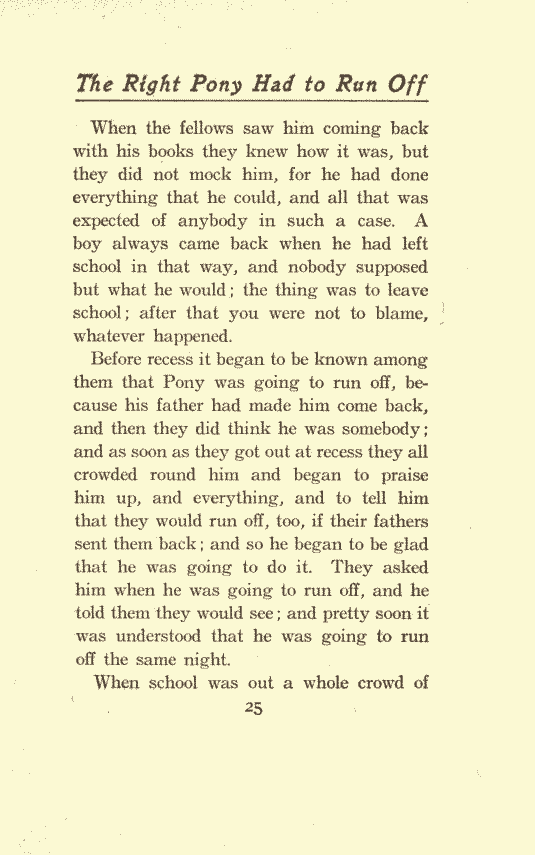 The Right Pony Had to Run Off

When the fellows saw him coming back with his books they knew how it was, but they did not mock him, for he had done everything that he could, and all that was expected of anybody in such a case. A boy always came back when he had left school in that way, and nobody supposed but what he would; the thing was to leave school; after that you were not to blame, whatever happened.

Before recess it began to be known among them that Pony was going to run off, because his father had made him come back, and then they did think he was somebody; and as soon as they got out at recess they all crowded round him and began to praise him up, and everything, and to tell him that they would run off, too, if their fathers sent them back; and so he began to be glad that he was going to do it. They asked him when he was going to run off, and he told them they would see; and pretty soon it was understood that he was going to run off the same night.

When school was out a whole crowd of

25